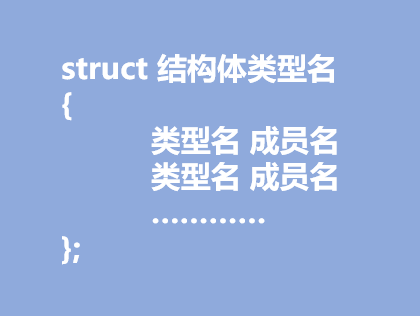 struct 结构体类型名
{
类型名 成员名
类型名 成员名
............
};